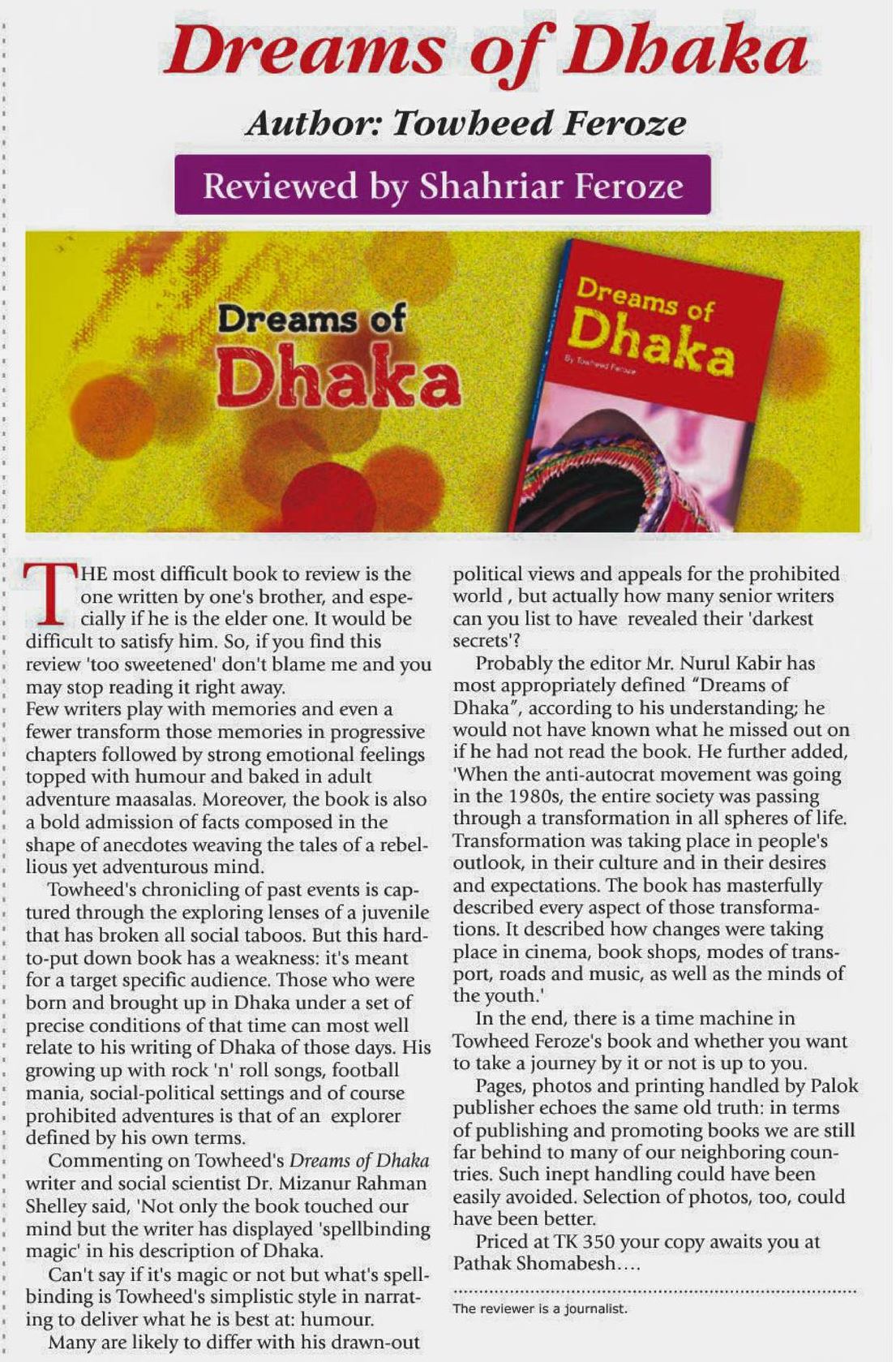 Dreams of Dhaka

Author: Towheed Feroze

Reviewed by Shahriar Feroze

Dreams of Dhaka

Dreams of Dhaka

By Towheed Feroze

THE most difficult book to review is the one written by one's brother, and especially if he is the elder one. It would be difficult to satisfy him. So, if you find this review 'too sweetened' don't blame me and you may stop reading it right away.
Few writers play with memories and even a fewer transform those memories in progressive chapters followed by strong emotional feelings topped with humour and baked in adult adventure maasalas. Moreover, the book is also a bold admission of facts composed in the shape of anecdotes weaving the tales of a rebellious yet adventurous mind.

Towheed's chronicling of past events is captured through the exploring lenses of a juvenile that has broken all social taboos. But this hard-to-put down book has a weakness: it's meant for a target specific audience. Those who were born and brought up in Dhaka under a set of precise conditions of that time can most well relate to his writing of Dhaka of those days. His growing up with rock 'n' roll songs, football mania, social-political settings and of course prohibited adventures is that of an explorer defined by his own terms.

Commenting on Towheed's Dreams of Dhaka writer and social scientist Dr. Mizanur Rahman Shelley said, 'Not only the book touched our mind but the writer has displayed 'spellbinding magic' in his description of Dhaka.

Can't say if it's magic or not but what's spellbinding is Towheed's simplistic style in narrating to deliver what he is best at: humour.

Many are likely to differ with his drawn-out political views and appeals for the prohibited world , but actually how many senior writers can you list to have revealed their 'darkest secrets'?

Probably the editor Mr. Nurul Kabir has most appropriately defined "Dreams of Dhaka", according to his understanding; he would not have known what he missed out on if he had not read the book. He further added, 'When the anti-autocrat movement was going in the 1980s, the entire society was passing through a transformation in all spheres of life. Transformation was taking place in people's outlook, in their culture and in their desires and expectations. The book has masterfully described every aspect of those transformations. It described how changes were taking place in cinema, book shops, modes of transport, roads and music, as well as the minds of the youth.'

In the end, there is a time machine in Towheed Feroze's book and whether you want to take a journey by it or not is up to you.

Pages, photos and printing handled by Palok publisher echoes the same old truth: in terms of publishing and promoting books we are still far behind to many of our neighboring countries. Such inept handling could have been easily avoided. Selection of photos, too, could have been better.

Priced at TK 350 your copy awaits you at Pathak Shomabesh….

The reviewer is a journalist.